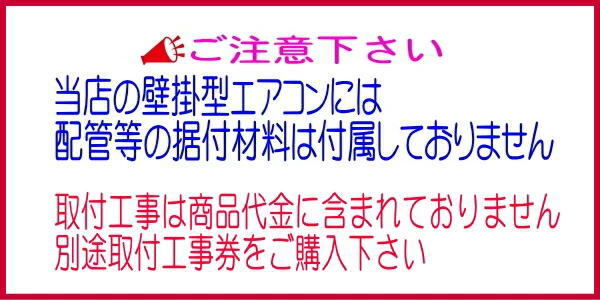 ご注意下さい

当店の壁掛型エアコンには
配管等の据付材料は付属しておりません

取付工事は商品代金に含まれておりません
別途取付工事券をご購入下さい